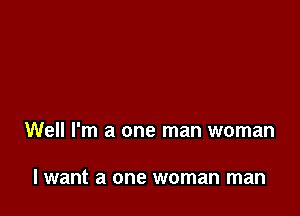 Well I'm a one man woman

I want a one woman man